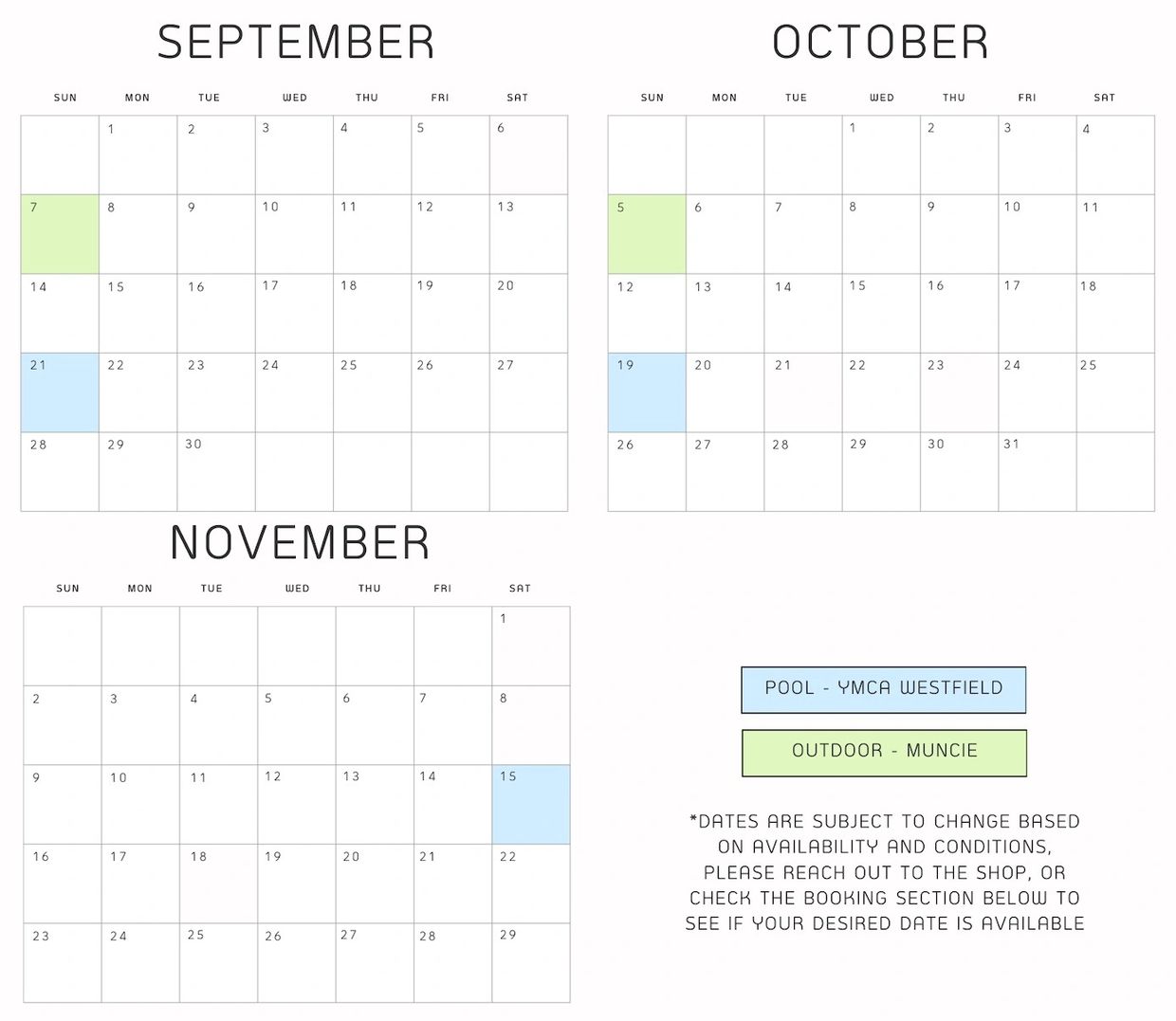 SEPTEMBER

| SUN | MON | TUE | WED | THU | FRI | SAT |
|---|---|---|---|---|---|---|
|  | 1 | 2 | 3 | 4 | 5 | 6 |
| 7 | 8 | 9 | 10 | 11 | 12 | 13 |
| 14 | 15 | 16 | 17 | 18 | 19 | 20 |
| 21 | 22 | 23 | 24 | 25 | 26 | 27 |
| 28 | 29 | 30 |  |  |  |  |

OCTOBER

| SUN | MON | TUE | WED | THU | FRI | SAT |
|---|---|---|---|---|---|---|
|  |  |  | 1 | 2 | 3 | 4 |
| 5 | 6 | 7 | 8 | 9 | 10 | 11 |
| 12 | 13 | 14 | 15 | 16 | 17 | 18 |
| 19 | 20 | 21 | 22 | 23 | 24 | 25 |
| 26 | 27 | 28 | 29 | 30 | 31 |  |

NOVEMBER

| SUN | MON | TUE | WED | THU | FRI | SAT |
|---|---|---|---|---|---|---|
|  |  |  |  |  |  | 1 |
| 2 | 3 | 4 | 5 | 6 | 7 | 8 |
| 9 | 10 | 11 | 12 | 13 | 14 | 15 |
| 16 | 17 | 18 | 19 | 20 | 21 | 22 |
| 23 | 24 | 25 | 26 | 27 | 28 | 29 |

POOL - YMCA WESTFIELD

OUTDOOR - MUNCIE

*DATES ARE SUBJECT TO CHANGE BASED ON AVAILABILITY AND CONDITIONS, PLEASE REACH OUT TO THE SHOP, OR CHECK THE BOOKING SECTION BELOW TO SEE IF YOUR DESIRED DATE IS AVAILABLE